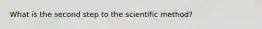 What is the second step to the scientific method?